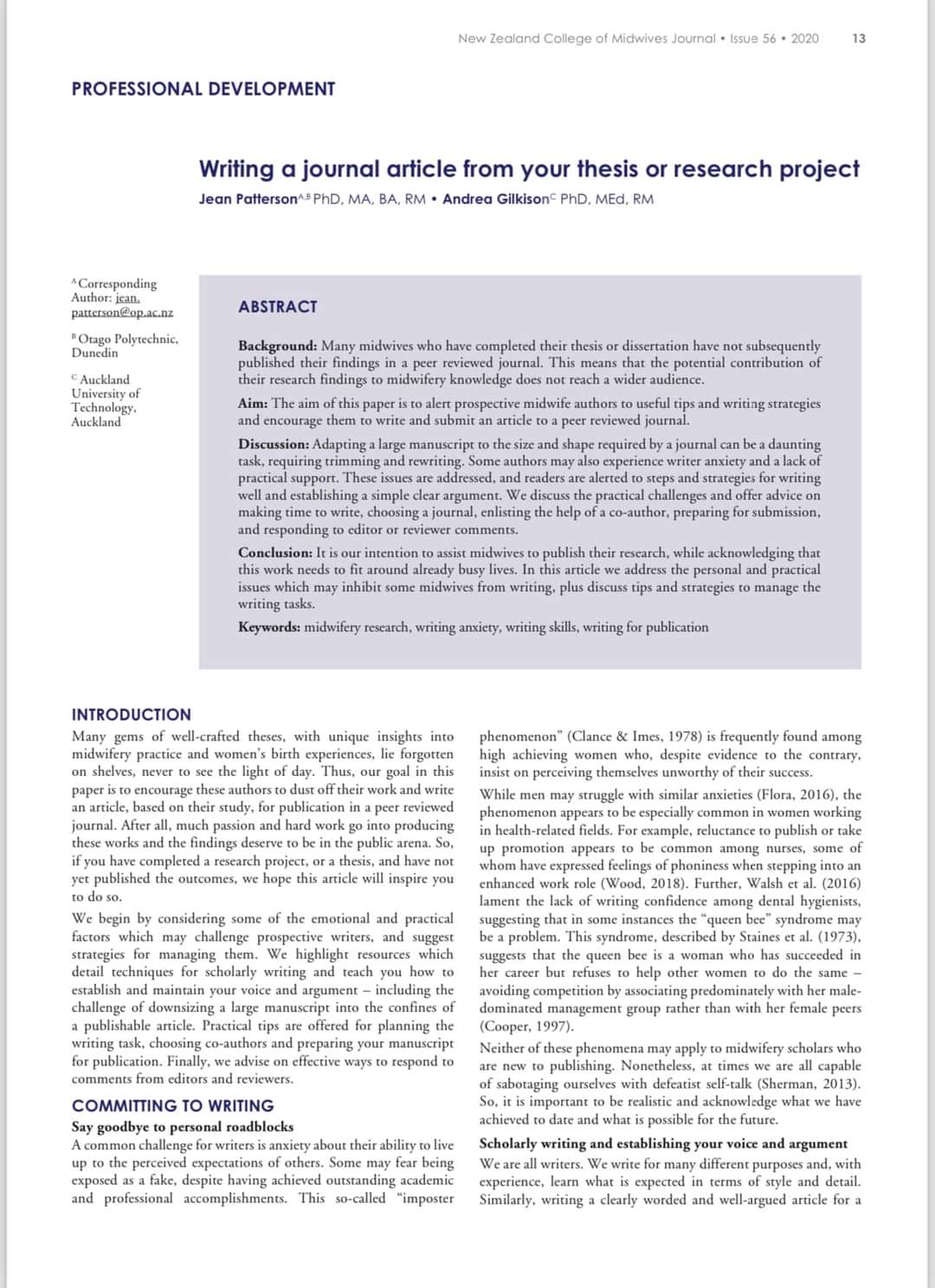 New Zealand College of Midwives Journal • Issue 56 • 2020 13

PROFESSIONAL DEVELOPMENT

Writing a journal article from your thesis or research project

Jean Patterson$^{A,B}$ PhD, MA, BA, RM • Andrea Gilkison$^{C}$ PhD, MEd, RM

$^{A}$ Corresponding Author: jean.patterson@op.ac.nz

$^{B}$ Otago Polytechnic, Dunedin

$^{C}$ Auckland University of Technology, Auckland

ABSTRACT

Background: Many midwives who have completed their thesis or dissertation have not subsequently published their findings in a peer reviewed journal. This means that the potential contribution of their research findings to midwifery knowledge does not reach a wider audience.

Aim: The aim of this paper is to alert prospective midwife authors to useful tips and writing strategies and encourage them to write and submit an article to a peer reviewed journal.

Discussion: Adapting a large manuscript to the size and shape required by a journal can be a daunting task, requiring trimming and rewriting. Some authors may also experience writer anxiety and a lack of practical support. These issues are addressed, and readers are alerted to steps and strategies for writing well and establishing a simple clear argument. We discuss the practical challenges and offer advice on making time to write, choosing a journal, enlisting the help of a co-author, preparing for submission, and responding to editor or reviewer comments.

Conclusion: It is our intention to assist midwives to publish their research, while acknowledging that this work needs to fit around already busy lives. In this article we address the personal and practical issues which may inhibit some midwives from writing, plus discuss tips and strategies to manage the writing tasks.

Keywords: midwifery research, writing anxiety, writing skills, writing for publication

INTRODUCTION

Many gems of well-crafted theses, with unique insights into midwifery practice and women's birth experiences, lie forgotten on shelves, never to see the light of day. Thus, our goal in this paper is to encourage these authors to dust off their work and write an article, based on their study, for publication in a peer reviewed journal. After all, much passion and hard work go into producing these works and the findings deserve to be in the public arena. So, if you have completed a research project, or a thesis, and have not yet published the outcomes, we hope this article will inspire you to do so.

We begin by considering some of the emotional and practical factors which may challenge prospective writers, and suggest strategies for managing them. We highlight resources which detail techniques for scholarly writing and teach you how to establish and maintain your voice and argument – including the challenge of downsizing a large manuscript into the confines of a publishable article. Practical tips are offered for planning the writing task, choosing co-authors and preparing your manuscript for publication. Finally, we advise on effective ways to respond to comments from editors and reviewers.

COMMITTING TO WRITING

Say goodbye to personal roadblocks

A common challenge for writers is anxiety about their ability to live up to the perceived expectations of others. Some may fear being exposed as a fake, despite having achieved outstanding academic and professional accomplishments. This so-called "imposter phenomenon" (Clance & Imes, 1978) is frequently found among high achieving women who, despite evidence to the contrary, insist on perceiving themselves unworthy of their success.

While men may struggle with similar anxieties (Flora, 2016), the phenomenon appears to be especially common in women working in health-related fields. For example, reluctance to publish or take up promotion appears to be common among nurses, some of whom have expressed feelings of phoniness when stepping into an enhanced work role (Wood, 2018). Further, Walsh et al. (2016) lament the lack of writing confidence among dental hygienists, suggesting that in some instances the "queen bee" syndrome may be a problem. This syndrome, described by Staines et al. (1973), suggests that the queen bee is a woman who has succeeded in her career but refuses to help other women to do the same – avoiding competition by associating predominately with her male-dominated management group rather than with her female peers (Cooper, 1997).

Neither of these phenomena may apply to midwifery scholars who are new to publishing. Nonetheless, at times we are all capable of sabotaging ourselves with defeatist self-talk (Sherman, 2013). So, it is important to be realistic and acknowledge what we have achieved to date and what is possible for the future.

Scholarly writing and establishing your voice and argument

We are all writers. We write for many different purposes and, with experience, learn what is expected in terms of style and detail. Similarly, writing a clearly worded and well-argued article for a